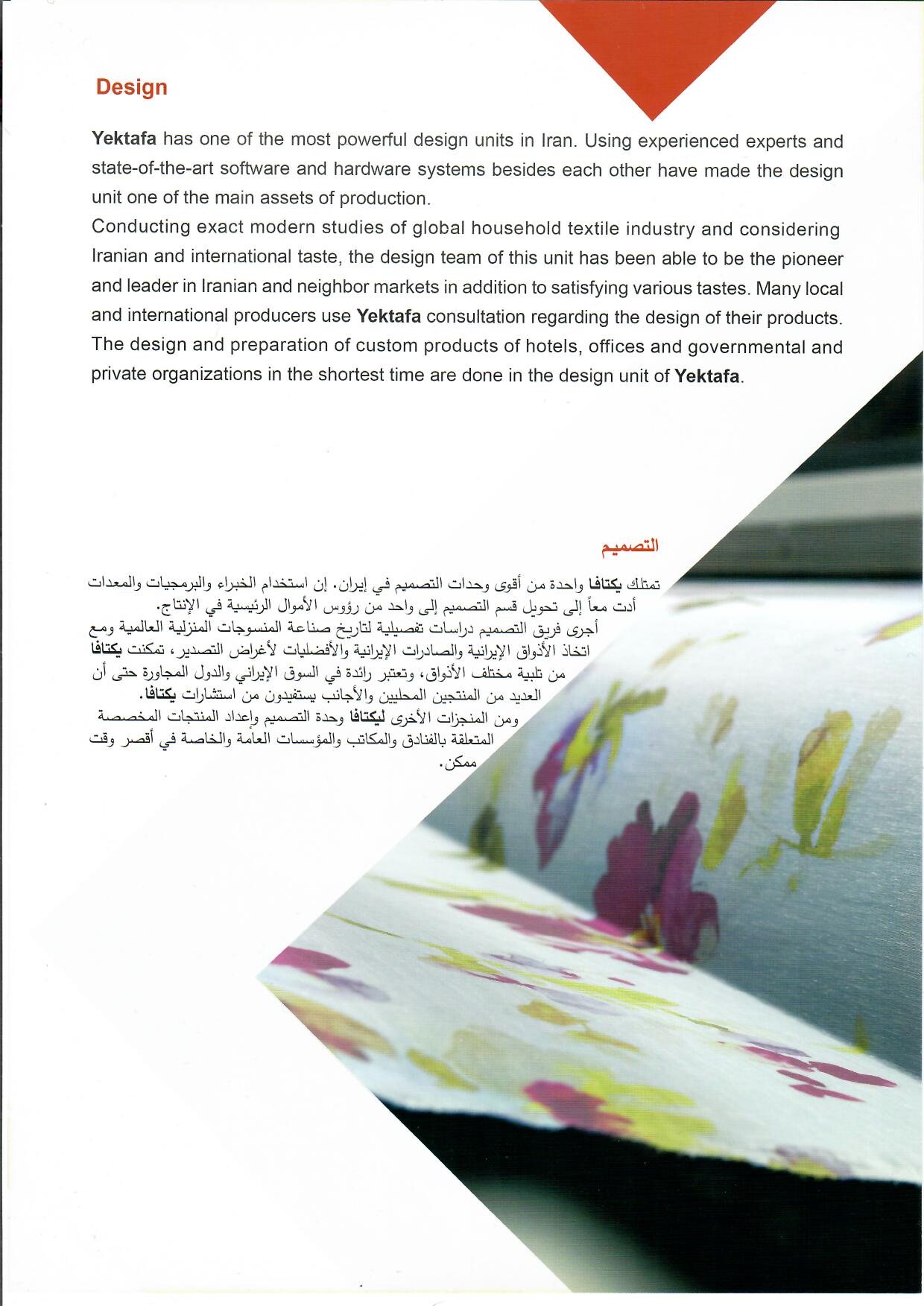 Design

Yektafa has one of the most powerful design units in Iran. Using experienced experts and state-of-the-art software and hardware systems besides each other have made the design unit one of the main assets of production.
Conducting exact modern studies of global household textile industry and considering Iranian and international taste, the design team of this unit has been able to be the pioneer and leader in Iranian and neighbor markets in addition to satisfying various tastes. Many local and international producers use Yektafa consultation regarding the design of their products. The design and preparation of custom products of hotels, offices and governmental and private organizations in the shortest time are done in the design unit of Yektafa.

التصميم

تمتلك يكتافا واحدة من أقوى وحدات التصميم في إيران. إن استخدام الخبراء والبرمجيات والمعدات أدت معاً إلى تحويل قسم التصميم إلى واحد من رؤوس الأموال الرئيسية في الإنتاج.
أجرى فريق التصميم دراسات تفصيلية لتاريخ صناعة المنسوجات المنزلية العالمية ومع اتخاذ الأذواق الإيرانية والصادرات الإيرانية والأفضليات لأغراض التصدير، تمكنت يكتافا من تلبية مختلف الأذواق، وتعتبر رائدة في السوق الإيراني والدول المجاورة حتى أن العديد من المنتجين المحليين والأجانب يستفيدون من استشارات يكتافا.
ومن المنجزات الأخرى ليكتافا وحدة التصميم وإعداد المنتجات المخصصة المتعلقة بالفنادق والمكاتب والمؤسسات العامة والخاصة في أقصر وقت ممكن.